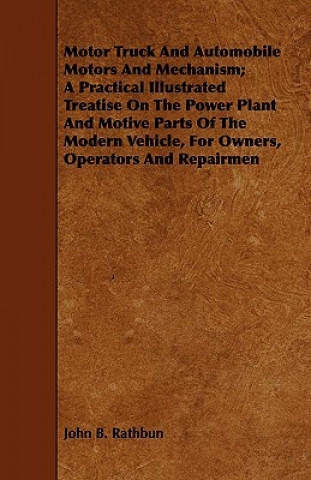 Motor Truck And Automobile Motors And Mechanism; A Practical Illustrated Treatise On The Power Plant And Motive Parts Of The Modern Vehicle, For Owners, Operators And Repairmen

John B. Rathbun